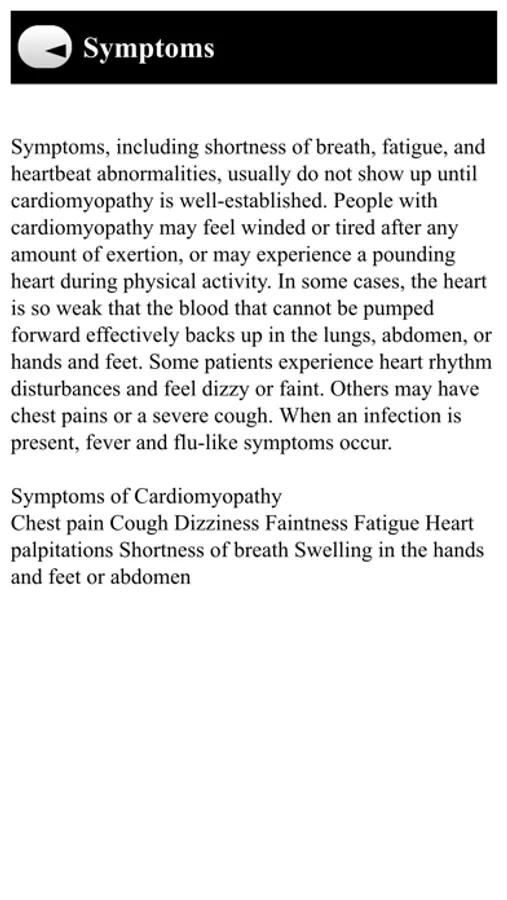 Symptoms

Symptoms, including shortness of breath, fatigue, and heartbeat abnormalities, usually do not show up until cardiomyopathy is well-established. People with cardiomyopathy may feel winded or tired after any amount of exertion, or may experience a pounding heart during physical activity. In some cases, the heart is so weak that the blood that cannot be pumped forward effectively backs up in the lungs, abdomen, or hands and feet. Some patients experience heart rhythm disturbances and feel dizzy or faint. Others may have chest pains or a severe cough. When an infection is present, fever and flu-like symptoms occur.

Symptoms of Cardiomyopathy
Chest pain Cough Dizziness Faintness Fatigue Heart palpitations Shortness of breath Swelling in the hands and feet or abdomen